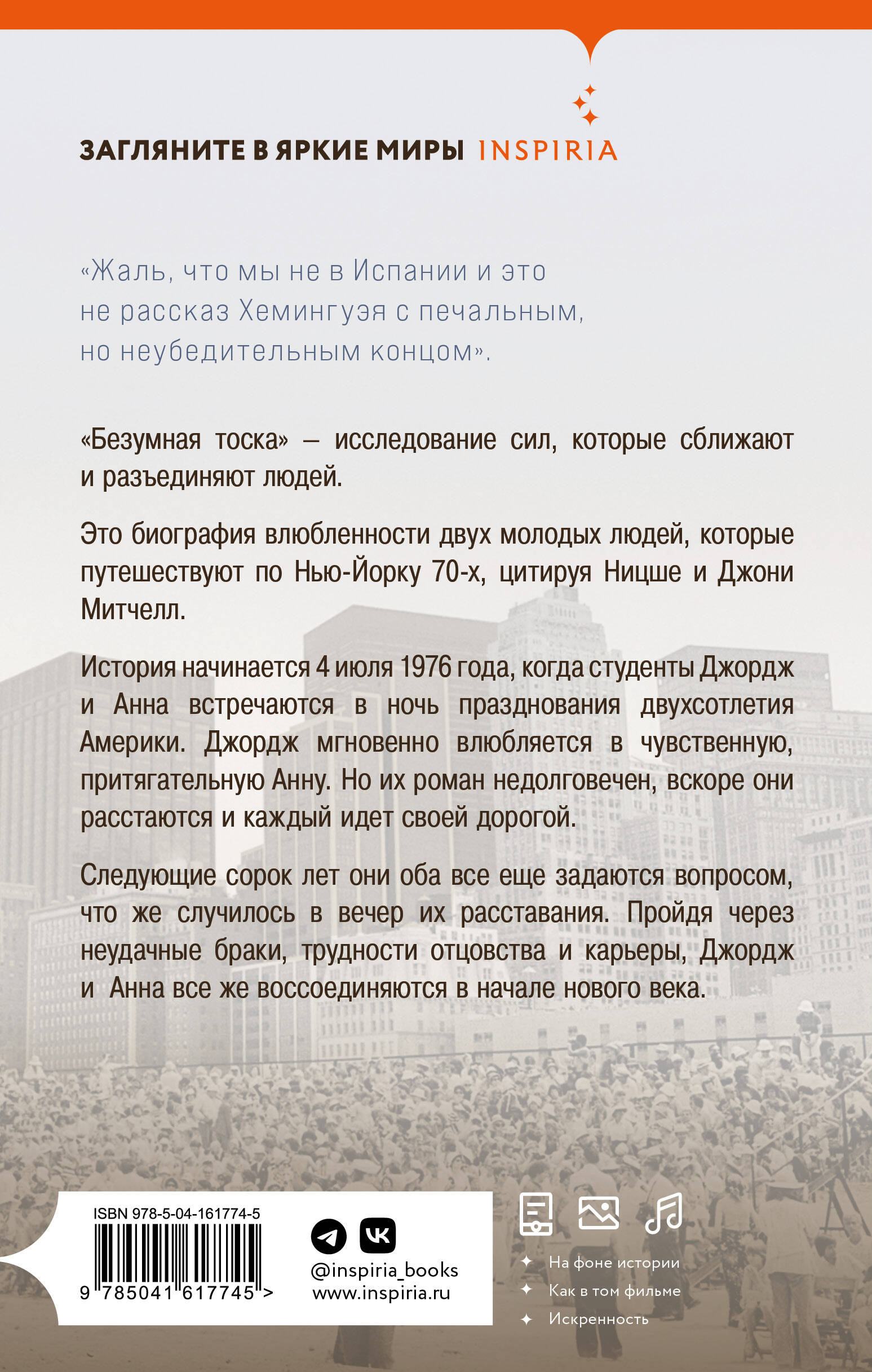 ЗАГЛЯНИТЕ В ЯРКИЕ МИРЫ INSPIRIA

«Жаль, что мы не в Испании и это не рассказ Хемингуэя с печальным, но неубедительным концом».

«Безумная тоска» – исследование сил, которые сближают и разъединяют людей.

Это биография влюбленности двух молодых людей, которые путешествуют по Нью-Йорку 70-х, цитируя Ницше и Джони Митчелл.

История начинается 4 июля 1976 года, когда студенты Джордж и Анна встречаются в ночь празднования двухсотлетия Америки. Джордж мгновенно влюбляется в чувственную, притягательную Анну. Но их роман недолговечен, вскоре они расстаются и каждый идет своей дорогой.

Следующие сорок лет они оба все еще задаются вопросом, что же случилось в вечер их расставания. Пройдя через неудачные браки, трудности отцовства и карьеры, Джордж и Анна все же воссоединяются в начале нового века.

ISBN 978-5-04-161774-5

9 785041 617745 >

@inspiria_books
www.inspiria.ru

На фоне истории
Как в том фильме
Искренность